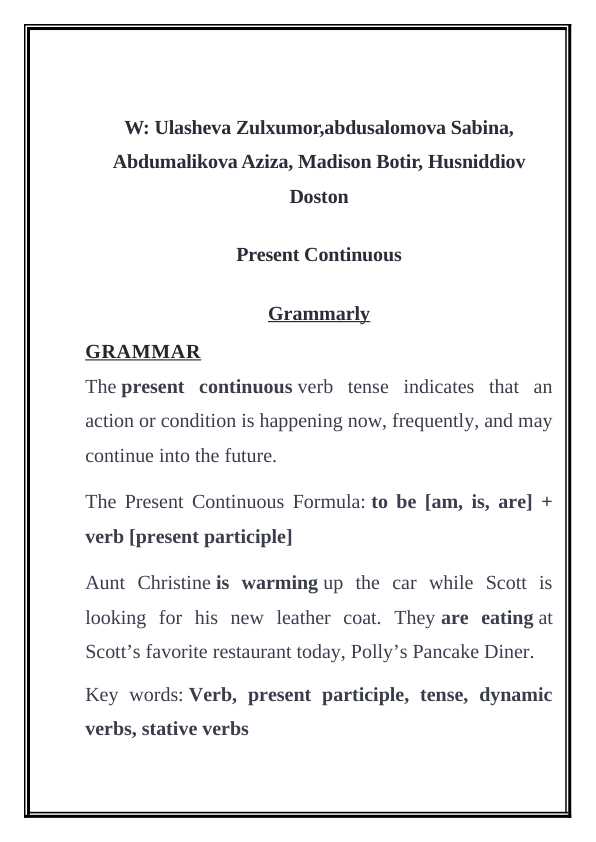 W: Ulasheva Zulxumor,abdusalomova Sabina, Abdumalikova Aziza, Madison Botir, Husniddiov Doston

Present Continuous

Grammarly

GRAMMAR

The present continuous verb tense indicates that an action or condition is happening now, frequently, and may continue into the future.

The Present Continuous Formula: to be [am, is, are] + verb [present participle]

Aunt Christine is warming up the car while Scott is looking for his new leather coat. They are eating at Scott's favorite restaurant today, Polly's Pancake Diner.

Key words: Verb, present participle, tense, dynamic verbs, stative verbs